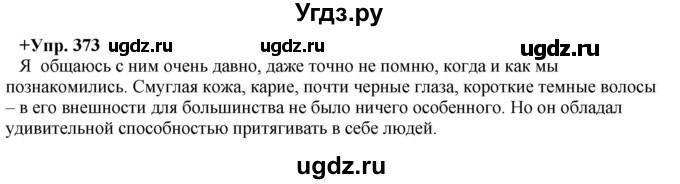 Угдз.ру

+Упр. 373 ugdz.ru ugdz.ru ugdz.ru

Я общаюсь с ним очень давно, даже точно не помню, когда и как мы познакомились. Смуглая кожа, карие, почти черные глаза, короткие темные волосы – в его внешности для большинства не было ничего особенного. Но он обладал удивительной способностью притягивать в себе людей.

ugdz.ru